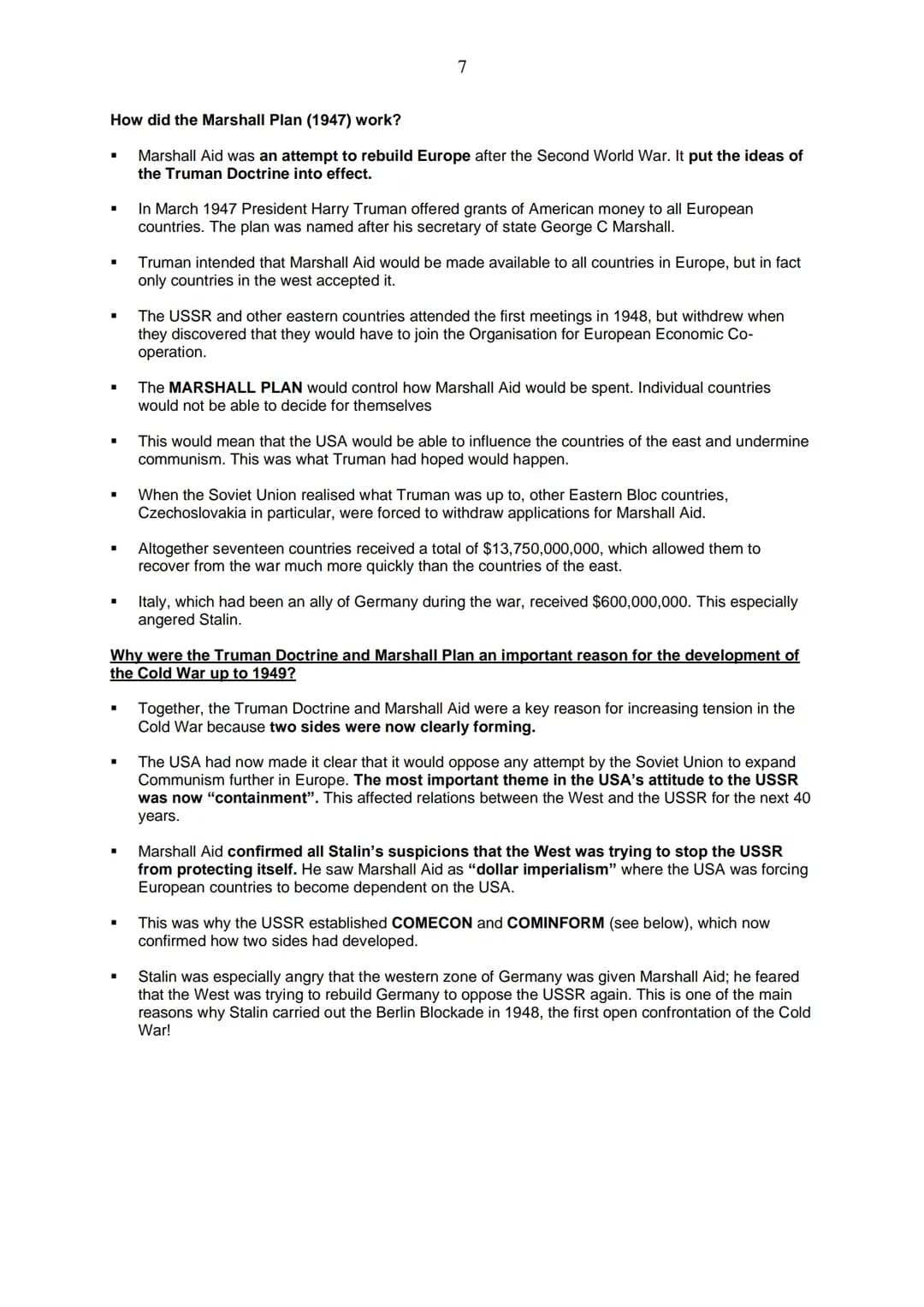 7

How did the Marshall Plan (1947) work?

• Marshall Aid was an attempt to rebuild Europe after the Second World War. It put the ideas of the Truman Doctrine into effect.

• In March 1947 President Harry Truman offered grants of American money to all European countries. The plan was named after his secretary of state George C Marshall.

• Truman intended that Marshall Aid would be made available to all countries in Europe, but in fact only countries in the west accepted it.

• The USSR and other eastern countries attended the first meetings in 1948, but withdrew when they discovered that they would have to join the Organisation for European Economic Co-operation.

• The MARSHALL PLAN would control how Marshall Aid would be spent. Individual countries would not be able to decide for themselves

• This would mean that the USA would be able to influence the countries of the east and undermine communism. This was what Truman had hoped would happen.

• When the Soviet Union realised what Truman was up to, other Eastern Bloc countries, Czechoslovakia in particular, were forced to withdraw applications for Marshall Aid.

• Altogether seventeen countries received a total of $13,750,000,000, which allowed them to recover from the war much more quickly than the countries of the east.

• Italy, which had been an ally of Germany during the war, received $600,000,000. This especially angered Stalin.

Why were the Truman Doctrine and Marshall Plan an important reason for the development of the Cold War up to 1949?

• Together, the Truman Doctrine and Marshall Aid were a key reason for increasing tension in the Cold War because two sides were now clearly forming.

• The USA had now made it clear that it would oppose any attempt by the Soviet Union to expand Communism further in Europe. The most important theme in the USA's attitude to the USSR was now "containment". This affected relations between the West and the USSR for the next 40 years.

• Marshall Aid confirmed all Stalin's suspicions that the West was trying to stop the USSR from protecting itself. He saw Marshall Aid as "dollar imperialism" where the USA was forcing European countries to become dependent on the USA.

• This was why the USSR established COMECON and COMINFORM (see below), which now confirmed how two sides had developed.

• Stalin was especially angry that the western zone of Germany was given Marshall Aid; he feared that the West was trying to rebuild Germany to oppose the USSR again. This is one of the main reasons why Stalin carried out the Berlin Blockade in 1948, the first open confrontation of the Cold War!